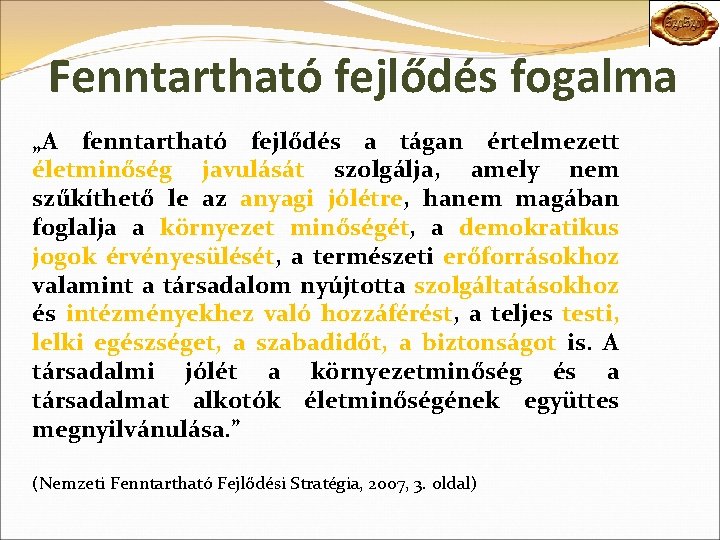 Fenntartható fejlődés fogalma

„A fenntartható fejlődés a tágan értelmezett életminőség javulását szolgálja, amely nem szűkíthető le az anyagi jólétre, hanem magában foglalja a környezet minőségét, a demokratikus jogok érvényesülését, a természeti erőforrásokhoz valamint a társadalom nyújtotta szolgáltatásokhoz és intézményekhez való hozzáférést, a teljes testi, lelki egészséget, a szabadidőt, a biztonságot is. A társadalmi jólét a környezetminőség és a társadalmat alkotók életminőségének együttes megnyilvánulása."

(Nemzeti Fenntartható Fejlődési Stratégia, 2007, 3. oldal)